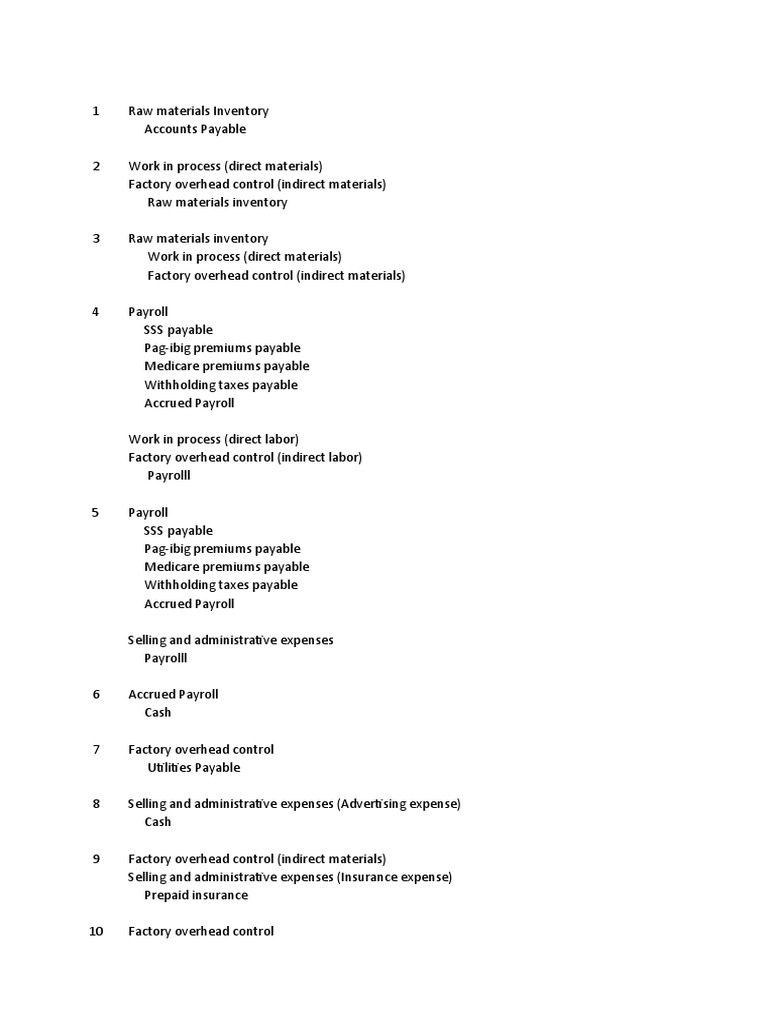 1 Raw materials Inventory
Accounts Payable

2 Work in process (direct materials)
Factory overhead control (indirect materials)
Raw materials inventory

3 Raw materials inventory
Work in process (direct materials)
Factory overhead control (indirect materials)

4 Payroll
SSS payable
Pag-ibig premiums payable
Medicare premiums payable
Withholding taxes payable
Accrued Payroll

Work in process (direct labor)
Factory overhead control (indirect labor)
Payrolll

5 Payroll
SSS payable
Pag-ibig premiums payable
Medicare premiums payable
Withholding taxes payable
Accrued Payroll

Selling and administrative expenses
Payrolll

6 Accrued Payroll
Cash

7 Factory overhead control
Utilities Payable

8 Selling and administrative expenses (Advertising expense)
Cash

9 Factory overhead control (indirect materials)
Selling and administrative expenses (Insurance expense)
Prepaid insurance

10 Factory overhead control